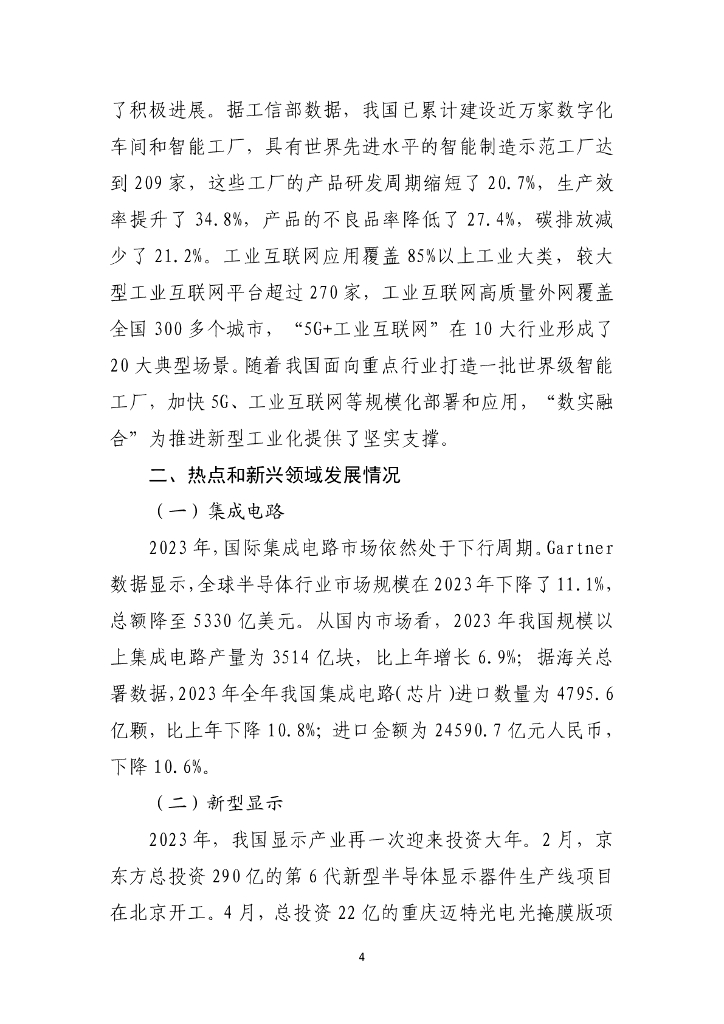 了积极进展。据工信部数据，我国已累计建设近万家数字化车间和智能工厂，具有世界先进水平的智能制造示范工厂达到209家，这些工厂的产品研发周期缩短了20.7%，生产效率提升了34.8%，产品的不良品率降低了27.4%，碳排放减少了21.2%。工业互联网应用覆盖85%以上工业大类，较大型工业互联网平台超过270家，工业互联网高质量外网覆盖全国300多个城市，“5G+工业互联网”在10大行业形成了20大典型场景。随着我国面向重点行业打造一批世界级智能工厂，加快5G、工业互联网等规模化部署和应用，“数实融合”为推进新型工业化提供了坚实支撑。

二、热点和新兴领域发展情况

（一）集成电路

2023年，国际集成电路市场依然处于下行周期。Gartner数据显示，全球半导体行业市场规模在2023年下降了11.1%，总额降至5330亿美元。从国内市场看，2023年我国规模以上集成电路产量为3514亿块，比上年增长6.9%；据海关总署数据，2023年全年我国集成电路（芯片）进口数量为4795.6亿颗，比上年下降10.8%；进口金额为24590.7亿元人民币，下降10.6%。

（二）新型显示

2023年，我国显示产业再一次迎来投资大年。2月，京东方总投资290亿的第6代新型半导体显示器件生产线项目在北京开工。4月，总投资22亿的重庆迈特光电光掩膜版项

4